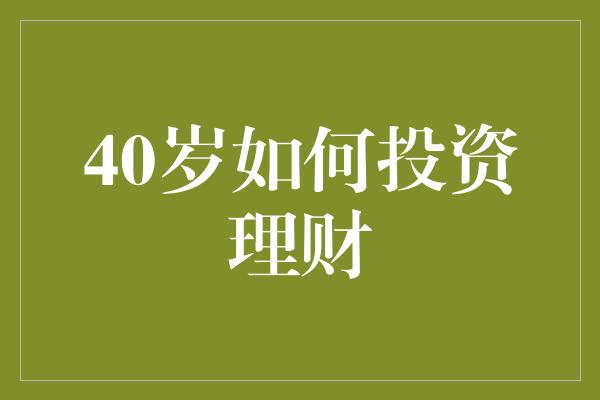 40岁如何投资理财